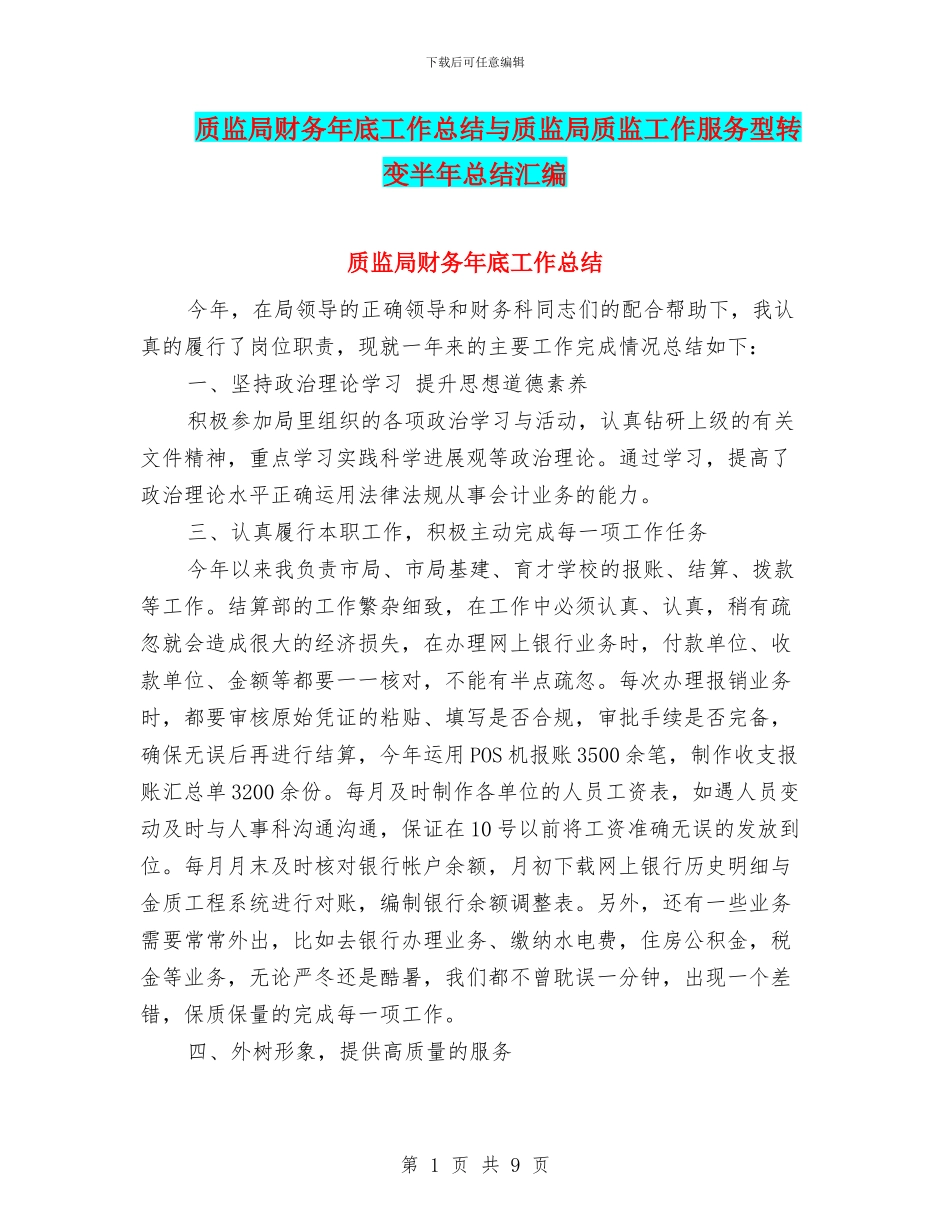 下载后可任意编辑

质监局财务年底工作总结与质监局质监工作服务型转变半年总结汇编

质监局财务年底工作总结

今年，在局领导的正确领导和财务科同志们的配合帮助下，我认真的履行了岗位职责，现就一年来的主要工作完成情况总结如下：

一、坚持政治理论学习 提升思想道德素养

积极参加局里组织的各项政治学习与活动，认真钻研上级的有关文件精神，重点学习实践科学进展观等政治理论。通过学习，提高了政治理论水平正确运用法律法规从事会计业务的能力。

三、认真履行本职工作，积极主动完成每一项工作任务

今年以来我负责市局、市局基建、育才学校的报账、结算、拨款等工作。结算部的工作繁杂细致，在工作中必须认真、认真，稍有疏忽就会造成很大的经济损失，在办理网上银行业务时，付款单位、收款单位、金额等都要一一核对，不能有半点疏忽。每次办理报销业务时，都要审核原始凭证的粘贴、填写是否合规，审批手续是否完备，确保无误后再进行结算，今年运用POS机报账3500余笔，制作收支报账汇总单3200余份。每月及时制作各单位的人员工资表，如遇人员变动及时与人事科沟通沟通，保证在10号以前将工资准确无误的发放到位。每月月末及时核对银行帐户余额，月初下载网上银行历史明细与金质工程系统进行对账，编制银行余额调整表。另外，还有一些业务需要常常外出，比如去银行办理业务、缴纳水电费，住房公积金，税金等业务，无论严冬还是酷暑，我们都不曾耽误一分钟，出现一个差错，保质保量的完成每一项工作。

四、外树形象，提供高质量的服务

第 1 页 共 9 页